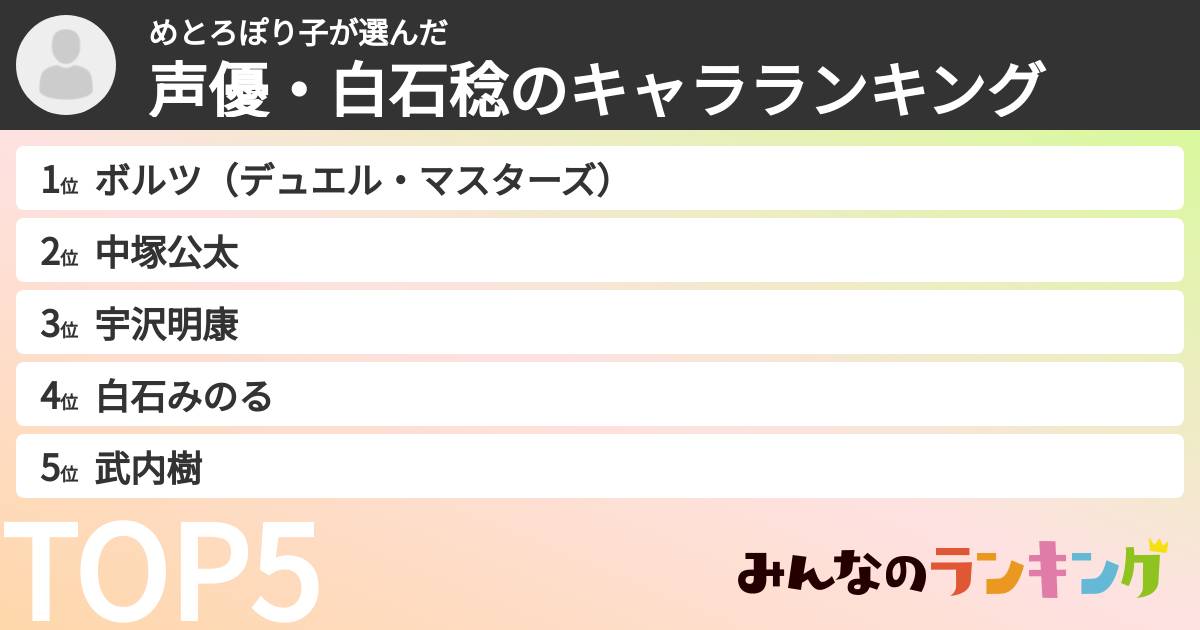 めとろぽり子が選んだ
声優・白石稔のキャラランキング

1位 ボルツ（デュエル・マスターズ）
2位 中塚公太
3位 宇沢明康
4位 白石みのる
5位 武内樹

TOP5

みんなのランキング